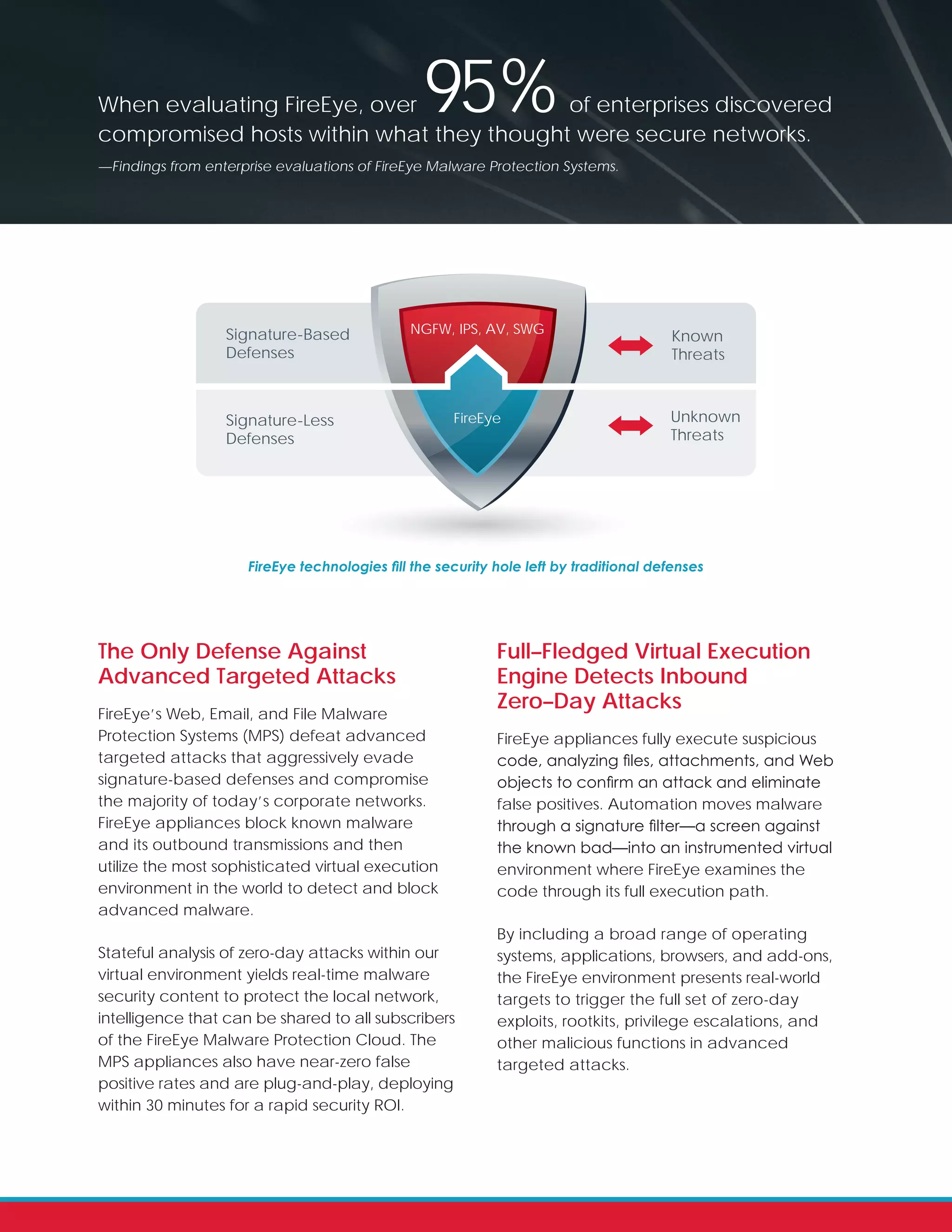 When evaluating FireEye, over 95% of enterprises discovered compromised hosts within what they thought were secure networks.

—Findings from enterprise evaluations of FireEye Malware Protection Systems.

Signature-Based Defenses

NGFW, IPS, AV, SWG

Known Threats

Signature-Less Defenses

FireEye

Unknown Threats

FireEye technologies fill the security hole left by traditional defenses

The Only Defense Against Advanced Targeted Attacks

FireEye's Web, Email, and File Malware Protection Systems (MPS) defeat advanced targeted attacks that aggressively evade signature-based defenses and compromise the majority of today's corporate networks. FireEye appliances block known malware and its outbound transmissions and then utilize the most sophisticated virtual execution environment in the world to detect and block advanced malware.

Stateful analysis of zero-day attacks within our virtual environment yields real-time malware security content to protect the local network, intelligence that can be shared to all subscribers of the FireEye Malware Protection Cloud. The MPS appliances also have near-zero false positive rates and are plug-and-play, deploying within 30 minutes for a rapid security ROI.

Full–Fledged Virtual Execution Engine Detects Inbound Zero–Day Attacks

FireEye appliances fully execute suspicious code, analyzing files, attachments, and Web objects to confirm an attack and eliminate false positives. Automation moves malware through a signature filter—a screen against the known bad—into an instrumented virtual environment where FireEye examines the code through its full execution path.

By including a broad range of operating systems, applications, browsers, and add-ons, the FireEye environment presents real-world targets to trigger the full set of zero-day exploits, rootkits, privilege escalations, and other malicious functions in advanced targeted attacks.